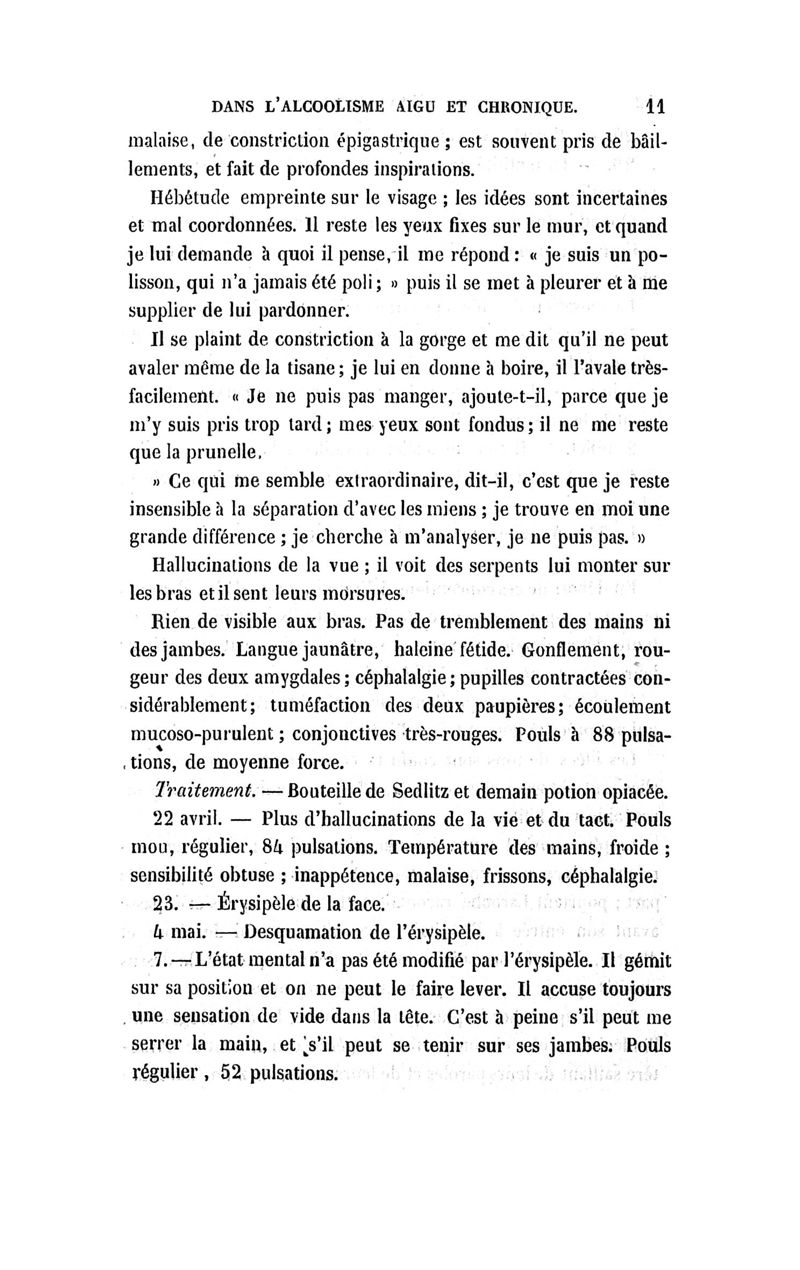 DANS L'ALCOOLISME AIGU ET CHRONIQUE. 11

malaise, de constriction épigastrique ; est souvent pris de bâillements, et fait de profondes inspirations.

Hébétude empreinte sur le visage ; les idées sont incertaines et mal coordonnées. Il reste les yeux fixes sur le mur, et quand je lui demande à quoi il pense, il me répond : « je suis un polisson, qui n'a jamais été poli ; » puis il se met à pleurer et à me supplier de lui pardonner.

Il se plaint de constriction à la gorge et me dit qu'il ne peut avaler même de la tisane ; je lui en donne à boire, il l'avale très-facilement. « Je ne puis pas manger, ajoute-t-il, parce que je m'y suis pris trop tard ; mes yeux sont fondus ; il ne me reste que la prunelle.

» Ce qui me semble extraordinaire, dit-il, c'est que je reste insensible à la séparation d'avec les miens ; je trouve en moi une grande différence ; je cherche à m'analyser, je ne puis pas. »

Hallucinations de la vue ; il voit des serpents lui monter sur les bras et il sent leurs morsures.

Rien de visible aux bras. Pas de tremblement des mains ni des jambes. Langue jaunâtre, haleine fétide. Gonflement, rougeur des deux amygdales ; céphalalgie ; pupilles contractées considérablement ; tuméfaction des deux paupières ; écoulement mucoso-purulent ; conjonctives très-rouges. Pouls à 88 pulsations, de moyenne force.

Traitement. — Bouteille de Sedlitz et demain potion opiacée.

22 avril. — Plus d'hallucinations de la vie et du tact. Pouls mou, régulier, 84 pulsations. Température des mains, froide ; sensibilité obtuse ; inappétence, malaise, frissons, céphalalgie.

23. — Érysipèle de la face.

4 mai. — Desquamation de l'érysipèle.

7. — L'état mental n'a pas été modifié par l'érysipèle. Il gémit sur sa position et on ne peut le faire lever. Il accuse toujours une sensation de vide dans la tête. C'est à peine s'il peut me serrer la main, et s'il peut se tenir sur ses jambes. Pouls régulier, 52 pulsations.